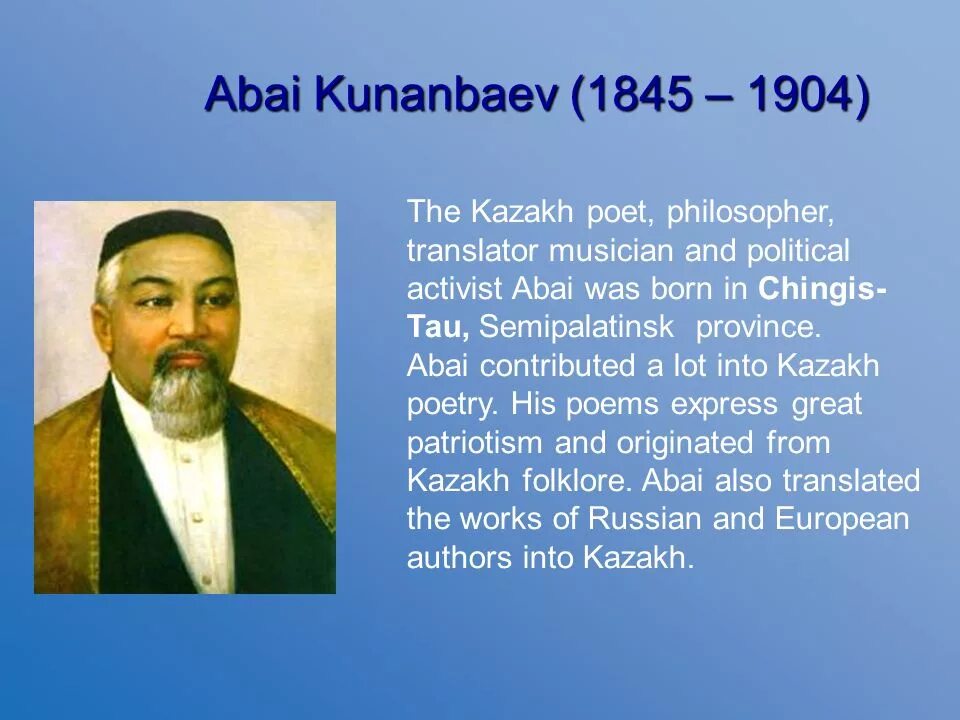 Abai Kunanbaev (1845 – 1904)

The Kazakh poet, philosopher, translator musician and political activist Abai was born in Chingis-Tau, Semipalatinsk province.
Abai contributed a lot into Kazakh poetry. His poems express great patriotism and originated from Kazakh folklore. Abai also translated the works of Russian and European authors into Kazakh.